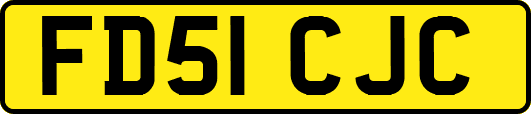 FD51 CJC